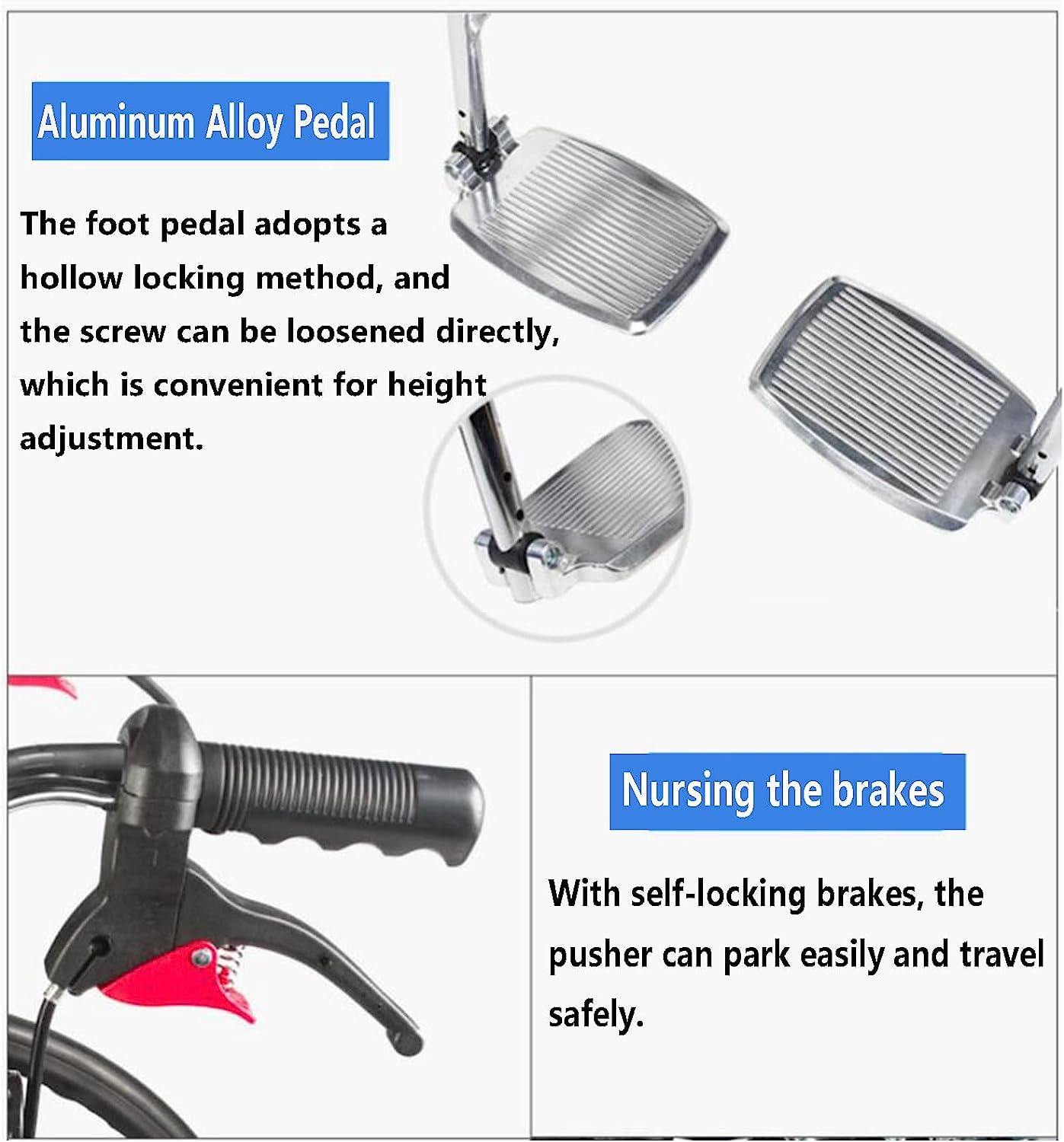 Aluminum Alloy Pedal

The foot pedal adopts a hollow locking method, and the screw can be loosened directly, which is convenient for height adjustment.

Nursing the brakes

With self-locking brakes, the pusher can park easily and travel safely.